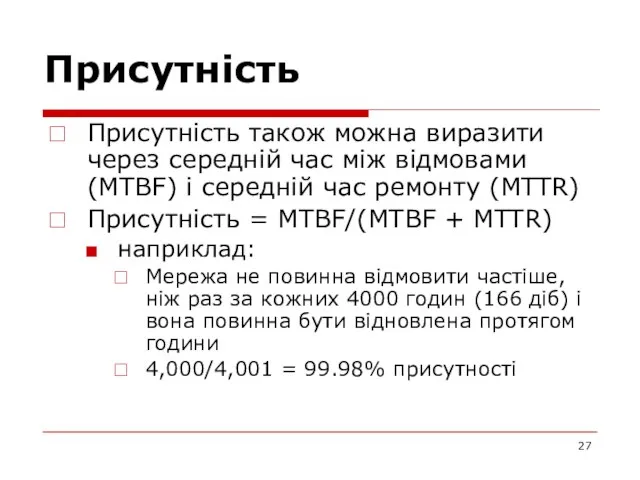 Присутність

Присутність також можна виразити через середній час між відмовами (MTBF) і середній час ремонту (MTTR)

Присутність = MTBF/(MTBF + MTTR)

наприклад:

Мережа не повинна відмовити частіше, ніж раз за кожних 4000 годин (166 діб) і вона повинна бути відновлена протягом години

4,000/4,001 = 99.98% присутності

27